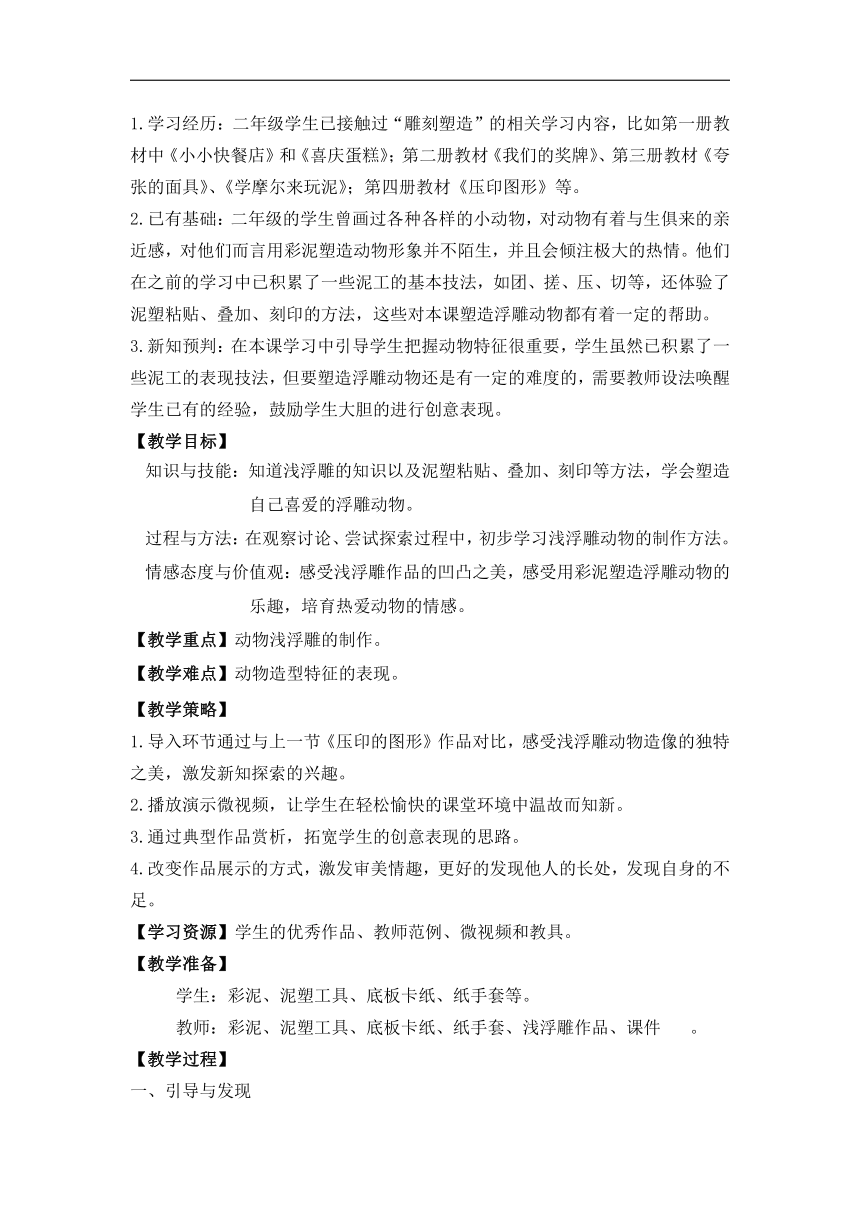 1.学习经历：二年级学生已接触过“雕刻塑造”的相关学习内容，比如第一册教材中《小小快餐店》和《喜庆蛋糕》；第二册教材《我们的奖牌》、第三册教材《夸张的面具》、《学摩尔来玩泥》；第四册教材《压印图形》等。

2.已有基础：二年级的学生曾画过各种各样的小动物，对动物有着与生俱来的亲近感，对他们而言用彩泥塑造动物形象并不陌生，并且会倾注极大的热情。他们在之前的学习中已积累了一些泥工的基本技法，如团、搓、压、切等，还体验了泥塑粘贴、叠加、刻印的方法，这些对本课塑造浮雕动物都有着一定的帮助。

3.新知预判：在本课学习中引导学生把握动物特征很重要，学生虽然已积累了一些泥工的表现技法，但要塑造浮雕动物还是有一定的难度的，需要教师设法唤醒学生已有的经验，鼓励学生大胆的进行创意表现。

【教学目标】

知识与技能：知道浅浮雕的知识以及泥塑粘贴、叠加、刻印等方法，学会塑造自己喜爱的浮雕动物。

过程与方法：在观察讨论、尝试探索过程中，初步学习浅浮雕动物的制作方法。

情感态度与价值观：感受浅浮雕作品的凹凸之美，感受用彩泥塑造浮雕动物的乐趣，培育热爱动物的情感。

【教学重点】动物浅浮雕的制作。

【教学难点】动物造型特征的表现。

【教学策略】

1.导入环节通过与上一节《压印的图形》作品对比，感受浅浮雕动物造像的独特之美，激发新知探索的兴趣。

2.播放演示微视频，让学生在轻松愉快的课堂环境中温故而知新。

3.通过典型作品赏析，拓宽学生的创意表现的思路。

4.改变作品展示的方式，激发审美情趣，更好的发现他人的长处，发现自身的不足。

【学习资源】学生的优秀作品、教师范例、微视频和教具。

【教学准备】

学生：彩泥、泥塑工具、底板卡纸、纸手套等。

教师：彩泥、泥塑工具、底板卡纸、纸手套、浅浮雕作品、课件 。

【教学过程】

一、引导与发现